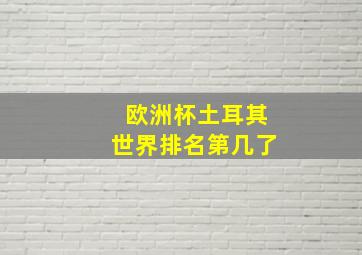 欧洲杯土耳其
世界排名第几了